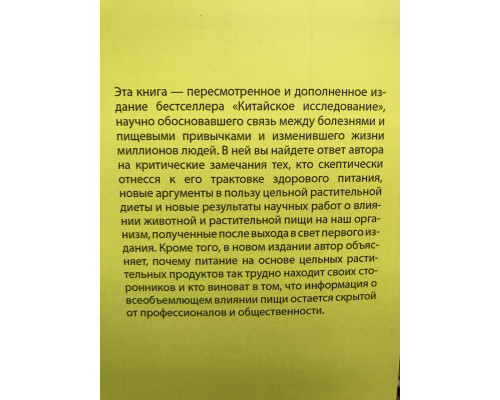 Эта книга — пересмотренное и дополненное издание бестселлера «Китайское исследование», научно обосновавшего связь между болезнями и пищевыми привычками и изменившего жизни миллионов людей. В ней вы найдете ответ автора на критические замечания тех, кто скептически отнесся к его трактовке здорового питания, новые аргументы в пользу цельной растительной диеты и новые результаты научных работ о влиянии животной и растительной пищи на наш организм, полученные после выхода в свет первого издания. Кроме того, в новом издании автор объясняет, почему питание на основе цельных растительных продуктов так трудно находит своих сторонников и кто виноват в том, что информация о всеобъемлющем влиянии пищи остается скрытой от профессионалов и общественности.